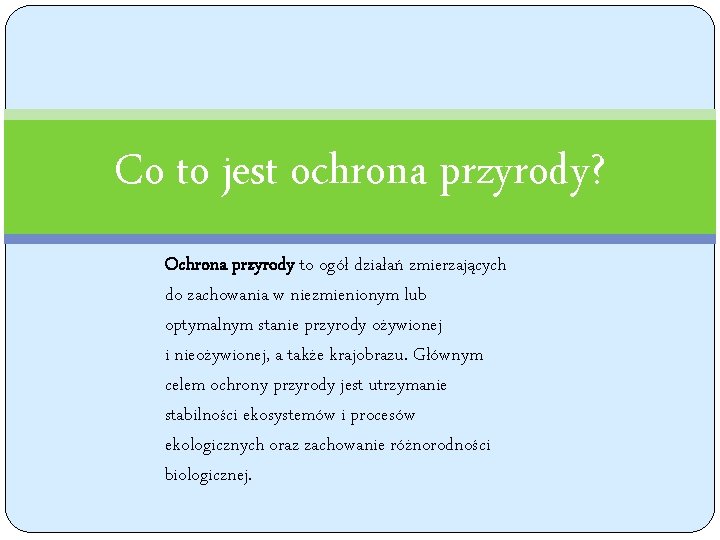 Co to jest ochrona przyrody?

Ochrona przyrody to ogół działań zmierzających do zachowania w niezmienionym lub optymalnym stanie przyrody ożywionej i nieożywionej, a także krajobrazu. Głównym celem ochrony przyrody jest utrzymanie stabilności ekosystemów i procesów ekologicznych oraz zachowanie różnorodności biologicznej.